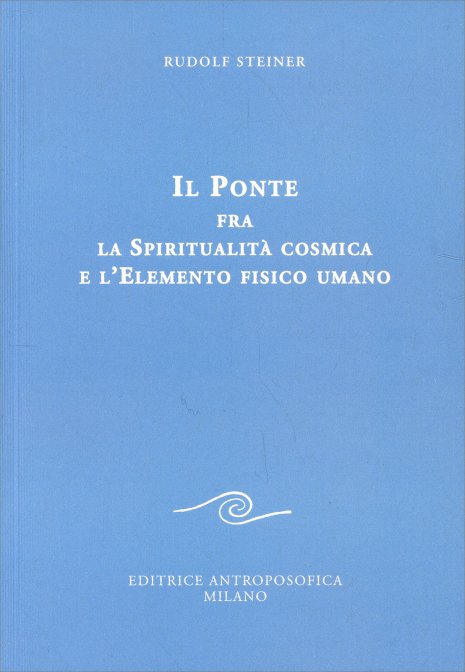 RUDOLF STEINER

IL PONTE
FRA
LA SPIRITUALITÀ COSMICA
E L'ELEMENTO FISICO UMANO

EDITRICE ANTROPOSOFICA
MILANO